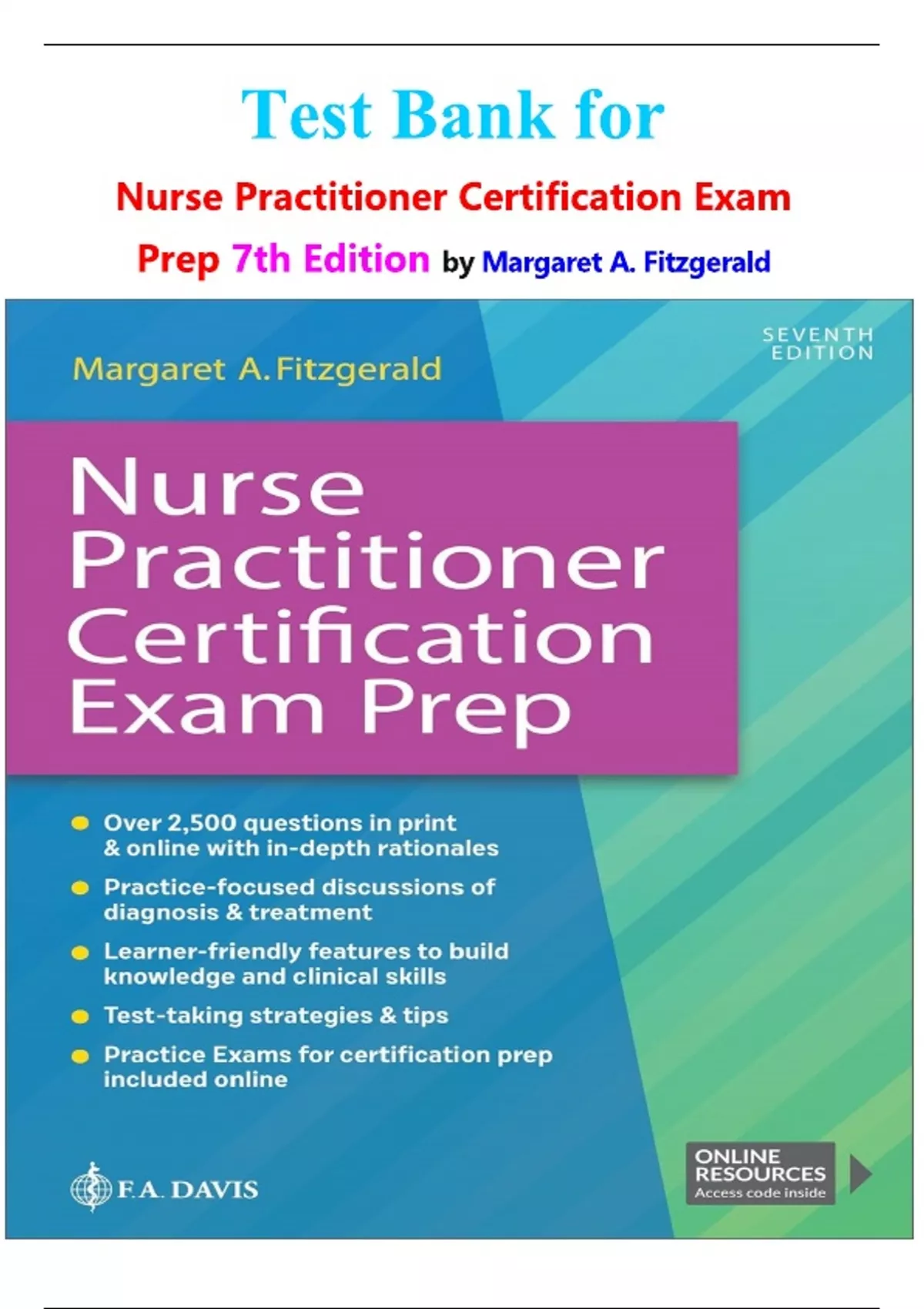 Test Bank for

Nurse Practitioner Certification Exam Prep 7th Edition by Margaret A. Fitzgerald

SEVENTH EDITION

Margaret A. Fitzgerald

Nurse Practitioner Certification Exam Prep

• Over 2,500 questions in print & online with in-depth rationales
• Practice-focused discussions of diagnosis & treatment
• Learner-friendly features to build knowledge and clinical skills
• Test-taking strategies & tips
• Practice Exams for certification prep included online

F.A. DAVIS

ONLINE RESOURCES
Access code inside